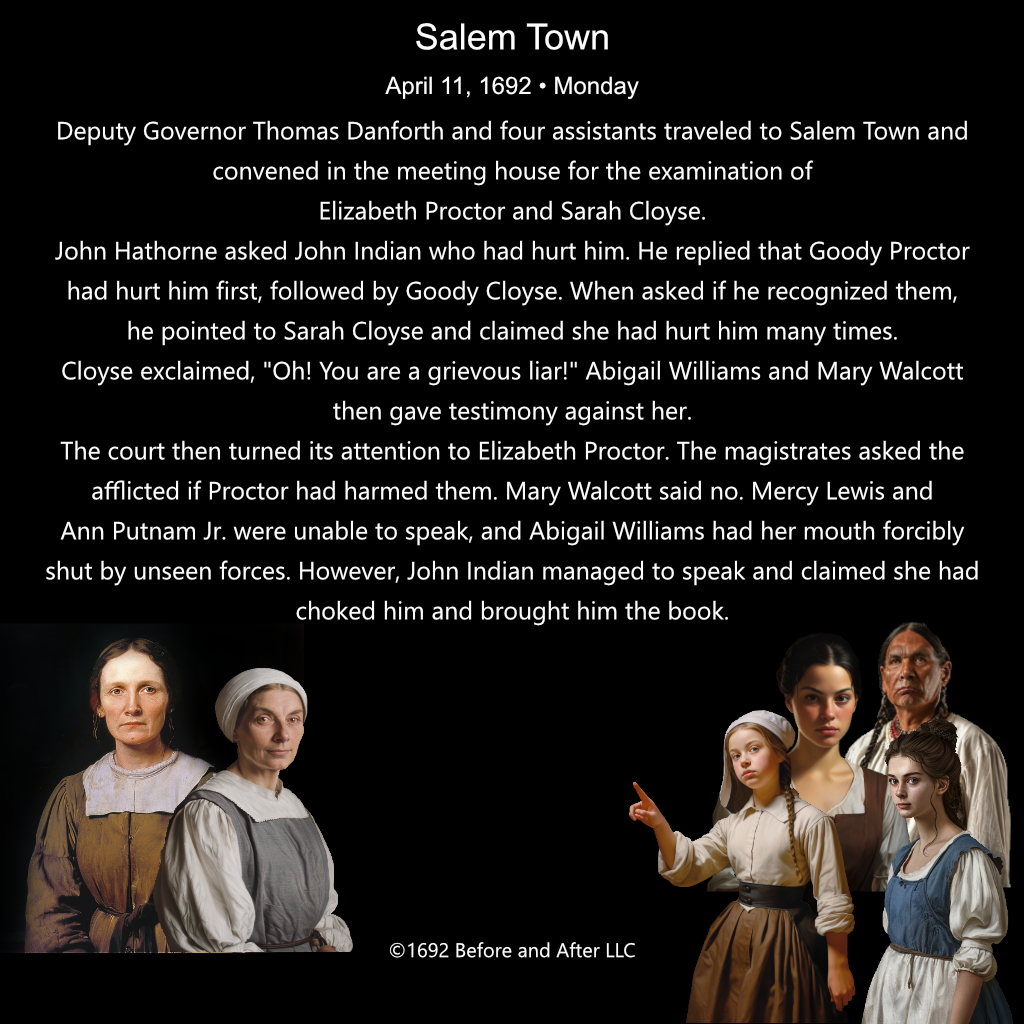 Salem Town

April 11, 1692 • Monday

Deputy Governor Thomas Danforth and four assistants traveled to Salem Town and convened in the meeting house for the examination of Elizabeth Proctor and Sarah Cloyse.

John Hathorne asked John Indian who had hurt him. He replied that Goody Proctor had hurt him first, followed by Goody Cloyse. When asked if he recognized them, he pointed to Sarah Cloyse and claimed she had hurt him many times.

Cloyse exclaimed, "Oh! You are a grievous liar!" Abigail Williams and Mary Walcott then gave testimony against her.

The court then turned its attention to Elizabeth Proctor. The magistrates asked the afflicted if Proctor had harmed them. Mary Walcott said no. Mercy Lewis and Ann Putnam Jr. were unable to speak, and Abigail Williams had her mouth forcibly shut by unseen forces. However, John Indian managed to speak and claimed she had choked him and brought him the book.

©1692 Before and After LLC